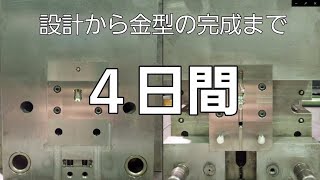 設計から金型の完成まで

４日間